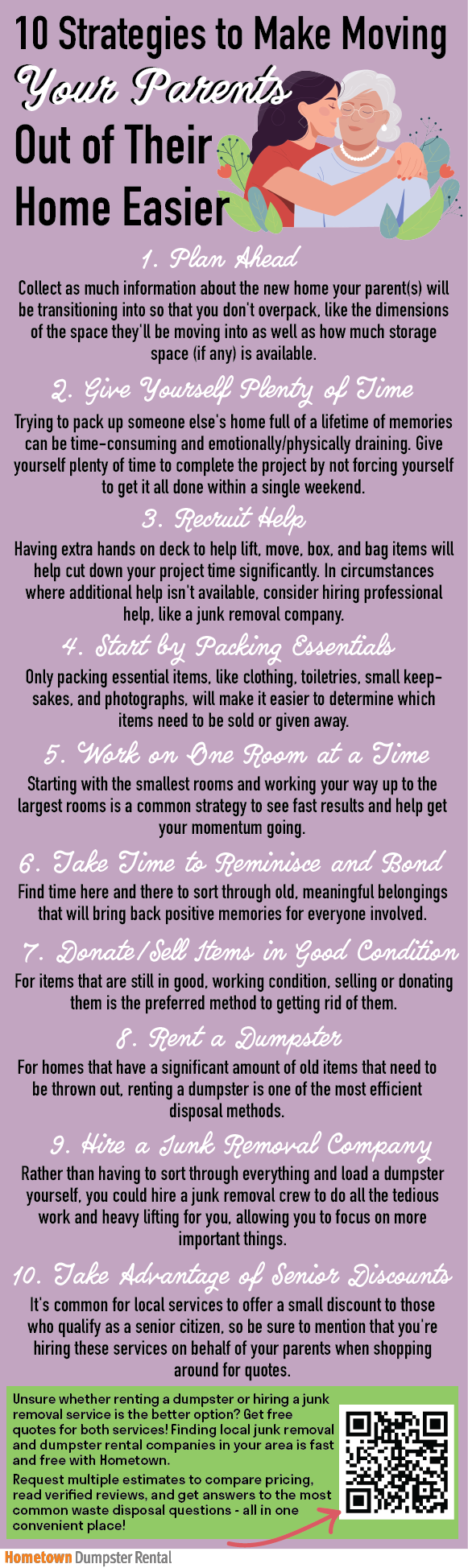 10 Strategies to Make Moving Your Parents Out of Their Home Easier

1. Plan Ahead

Collect as much information about the new home your parent(s) will be transitioning into so that you don't overpack, like the dimensions of the space they'll be moving into as well as how much storage space (if any) is available.

2. Give Yourself Plenty of Time

Trying to pack up someone else's home full of a lifetime of memories can be time-consuming and emotionally/physically draining. Give yourself plenty of time to complete the project by not forcing yourself to get it all done within a single weekend.

3. Recruit Help

Having extra hands on deck to help lift, move, box, and bag items will help cut down your project time significantly. In circumstances where additional help isn't available, consider hiring professional help, like a junk removal company.

4. Start by Packing Essentials

Only packing essential items, like clothing, toiletries, small keepsakes, and photographs, will make it easier to determine which items need to be sold or given away.

5. Work on One Room at a Time

Starting with the smallest rooms and working your way up to the largest rooms is a common strategy to see fast results and help get your momentum going.

6. Take Time to Reminisce and Bond

Find time here and there to sort through old, meaningful belongings that will bring back positive memories for everyone involved.

7. Donate/Sell Items in Good Condition

For items that are still in good, working condition, selling or donating them is the preferred method to getting rid of them.

8. Rent a Dumpster

For homes that have a significant amount of old items that need to be thrown out, renting a dumpster is one of the most efficient disposal methods.

9. Hire a Junk Removal Company

Rather than having to sort through everything and load a dumpster yourself, you could hire a junk removal crew to do all the tedious work and heavy lifting for you, allowing you to focus on more important things.

10. Take Advantage of Senior Discounts

It's common for local services to offer a small discount to those who qualify as a senior citizen, so be sure to mention that you're hiring these services on behalf of your parents when shopping around for quotes.

Unsure whether renting a dumpster or hiring a junk removal service is the better option? Get free quotes for both services! Finding local junk removal and dumpster rental companies in your area is fast and free with Hometown.

Request multiple estimates to compare pricing, read verified reviews, and get answers to the most common waste disposal questions - all in one convenient place!

Hometown Dumpster Rental